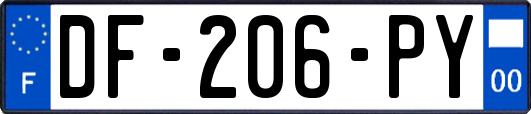 F
DF-206-PY
00